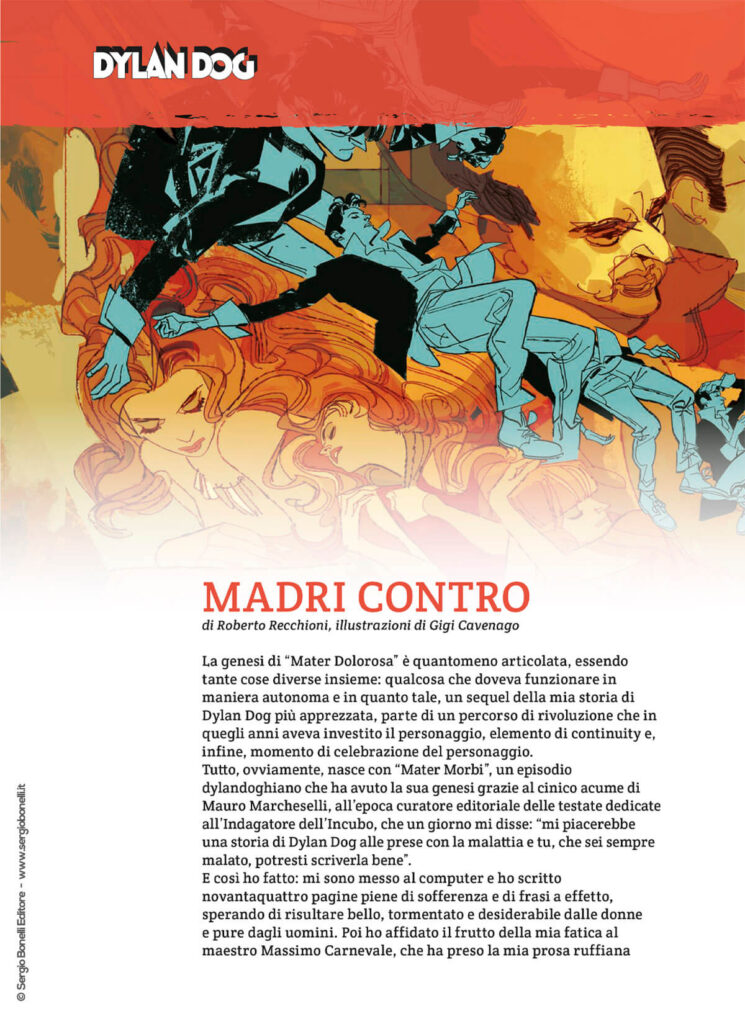 DYLAN DOG

MADRI CONTRO

di Roberto Recchioni, illustrazioni di Gigi Cavenago

La genesi di "Mater Dolorosa" è quantomeno articolata, essendo tante cose diverse insieme: qualcosa che doveva funzionare in maniera autonoma e in quanto tale, un sequel della mia storia di Dylan Dog più apprezzata, parte di un percorso di rivoluzione che in quegli anni aveva investito il personaggio, elemento di continuity e, infine, momento di celebrazione del personaggio.
Tutto, ovviamente, nasce con "Mater Morbi", un episodio dylandoghiano che ha avuto la sua genesi grazie al cinico acume di Mauro Marcheselli, all'epoca curatore editoriale delle testate dedicate all'Indagatore dell'Incubo, che un giorno mi disse: "mi piacerebbe una storia di Dylan Dog alle prese con la malattia e tu, che sei sempre malato, potresti scriverla bene".
E così ho fatto: mi sono messo al computer e ho scritto novantaquattro pagine piene di sofferenza e di frasi a effetto, sperando di risultare bello, tormentato e desiderabile dalle donne e pure dagli uomini. Poi ho affidato il frutto della mia fatica al maestro Massimo Carnevale, che ha preso la mia prosa ruffiana

© Sergio Bonelli Editore - www.sergiobonelli.it